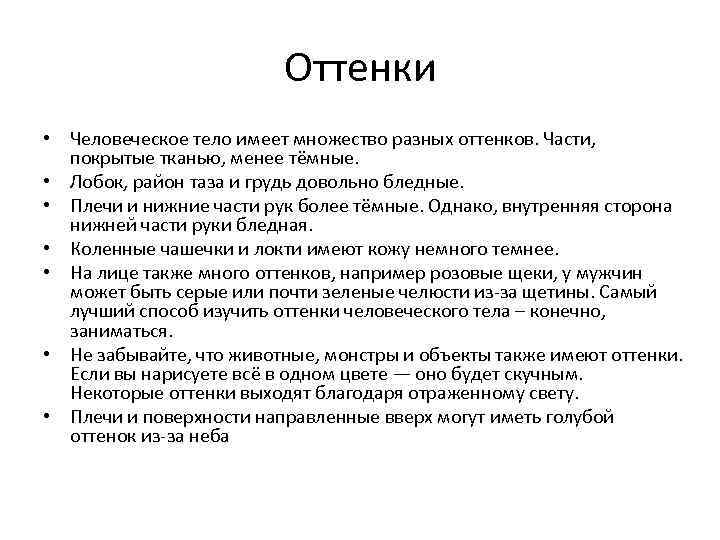 Оттенки

• Человеческое тело имеет множество разных оттенков. Части, покрытые тканью, менее тёмные.
• Лобок, район таза и грудь довольно бледные.
• Плечи и нижние части рук более тёмные. Однако, внутренняя сторона нижней части руки бледная.
• Коленные чашечки и локти имеют кожу немного темнее.
• На лице также много оттенков, например розовые щеки, у мужчин может быть серые или почти зеленые челюсти из-за щетины. Самый лучший способ изучить оттенки человеческого тела – конечно, заниматься.
• Не забывайте, что животные, монстры и объекты также имеют оттенки. Если вы нарисуете всё в одном цвете — оно будет скучным. Некоторые оттенки выходят благодаря отраженному свету.
• Плечи и поверхности направленные вверх могут иметь голубой оттенок из-за неба